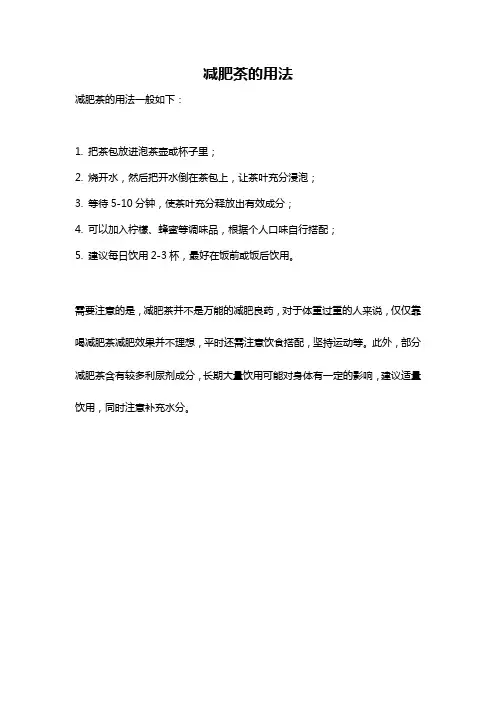 减肥茶的用法

减肥茶的用法一般如下：

1. 把茶包放进泡茶壶或杯子里；

2. 烧开水，然后把开水倒在茶包上，让茶叶充分浸泡；

3. 等待 5-10 分钟，使茶叶充分释放出有效成分；

4. 可以加入柠檬、蜂蜜等调味品，根据个人口味自行搭配；

5. 建议每日饮用 2-3 杯，最好在饭前或饭后饮用。

需要注意的是，减肥茶并不是万能的减肥良药，对于体重过重的人来说，仅仅靠喝减肥茶减肥效果并不理想，平时还需注意饮食搭配，坚持运动等。此外，部分减肥茶含有较多利尿剂成分，长期大量饮用可能对身体有一定的影响，建议适量饮用，同时注意补充水分。